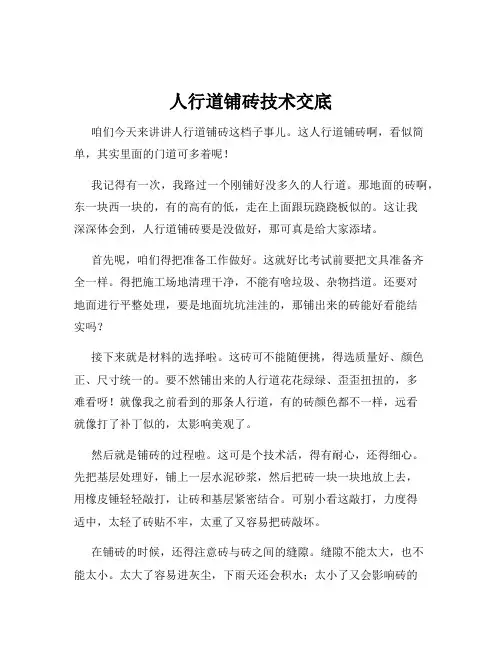 人行道铺砖技术交底

咱们今天来讲讲人行道铺砖这档子事儿。这人行道铺砖啊，看似简单，其实里面的门道可多着呢！

我记得有一次，我路过一个刚铺好没多久的人行道。那地面的砖啊，东一块西一块的，有的高有的低，走在上面跟玩跷跷板似的。这让我深深体会到，人行道铺砖要是没做好，那可真是给大家添堵。

首先呢，咱们得把准备工作做好。这就好比考试前要把文具准备齐全一样。得把施工场地清理干净，不能有啥垃圾、杂物挡道。还要对地面进行平整处理，要是地面坑坑洼洼的，那铺出来的砖能好看能结实吗？

接下来就是材料的选择啦。这砖可不能随便挑，得选质量好、颜色正、尺寸统一的。要不然铺出来的人行道花花绿绿、歪歪扭扭的，多难看呀！就像我之前看到的那条人行道，有的砖颜色都不一样，远看就像打了补丁似的，太影响美观了。

然后就是铺砖的过程啦。这可是个技术活，得有耐心，还得细心。先把基层处理好，铺上一层水泥砂浆，然后把砖一块一块地放上去，用橡皮锤轻轻敲打，让砖和基层紧密结合。可别小看这敲打，力度得适中，太轻了砖贴不牢，太重了又容易把砖敲坏。

在铺砖的时候，还得注意砖与砖之间的缝隙。缝隙不能太大，也不能太小。太大了容易进灰尘，下雨天还会积水；太小了又会影响砖的